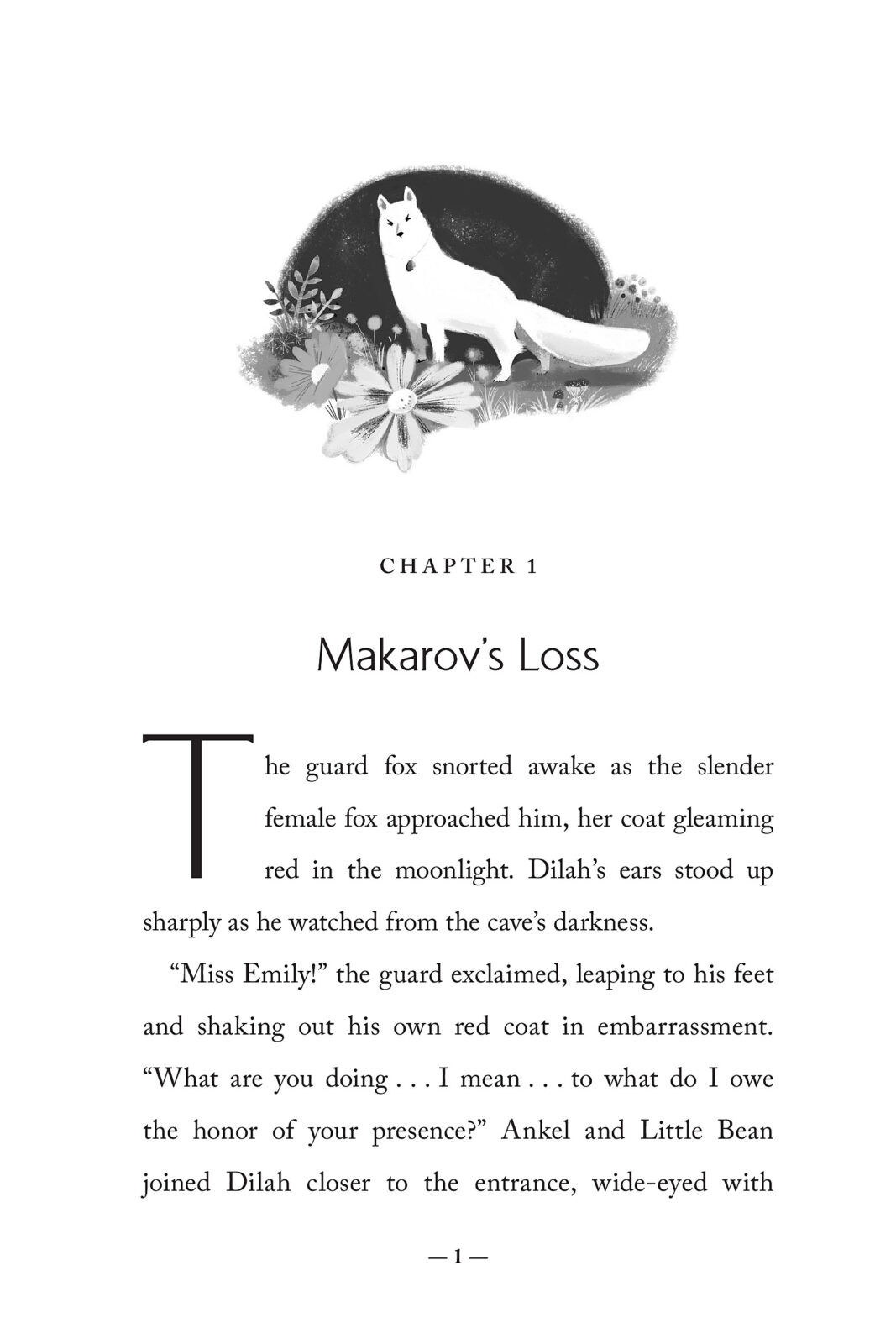 CHAPTER 1

Makarov's Loss

The guard fox snorted awake as the slender female fox approached him, her coat gleaming red in the moonlight. Dilah's ears stood up sharply as he watched from the cave's darkness.

"Miss Emily!" the guard exclaimed, leaping to his feet and shaking out his own red coat in embarrassment. "What are you doing . . . I mean . . . to what do I owe the honor of your presence?" Ankel and Little Bean joined Dilah closer to the entrance, wide-eyed with

— 1 —